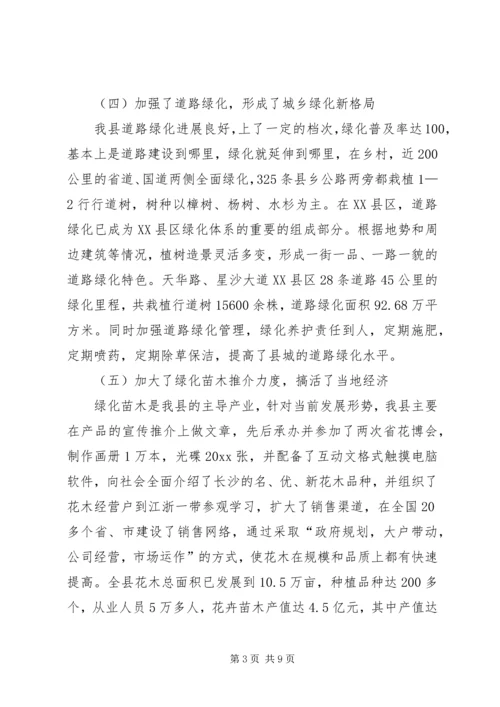 （四）加强了道路绿化，形成了城乡绿化新格局

我县道路绿化进展良好，上了一定的档次，绿化普及率达100，基本上是道路建设到哪里，绿化就延伸到哪里，在乡村，近200公里的省道、国道两侧全面绿化，325条县乡公路两旁都栽植1—2行行道树，树种以樟树、杨树、水杉为主。在XX县区，道路绿化已成为XX县区绿化体系的重要的组成部分。根据地势和周边建筑等情况，植树造景灵活多变，形成一街一品、一路一貌的道路绿化特色。天华路、星沙大道XX县区28条道路45公里的绿化里程，共栽植行道树15600余株，道路绿化面积92.68万平方米。同时加强道路绿化管理，绿化养护责任到人，定期施肥，定期喷药，定期除草保洁，提高了县城的道路绿化水平。

（五）加大了绿化苗木推介力度，搞活了当地经济

绿化苗木是我县的主导产业，针对当前发展形势，我县主要在产品的宣传推介上做文章，先后承办并参加了两次省花博会，制作画册1万本，光碟20xx张，并配备了互动文格式触摸电脑软件，向社会全面介绍了长沙的名、优、新花木品种，并组织了花木经营户到江浙一带参观学习，扩大了销售渠道，在全国20多个省、市建设了销售网络，通过采取“政府规划，大户带动，公司经营，市场运作”的方式，使花木在规模和品质上都有快速提高。全县花木总面积已发展到10.5万亩，种植品种达200多个，从业人员5万多人，花卉苗木产值达4.5亿元，其中产值达

第3页 共9页